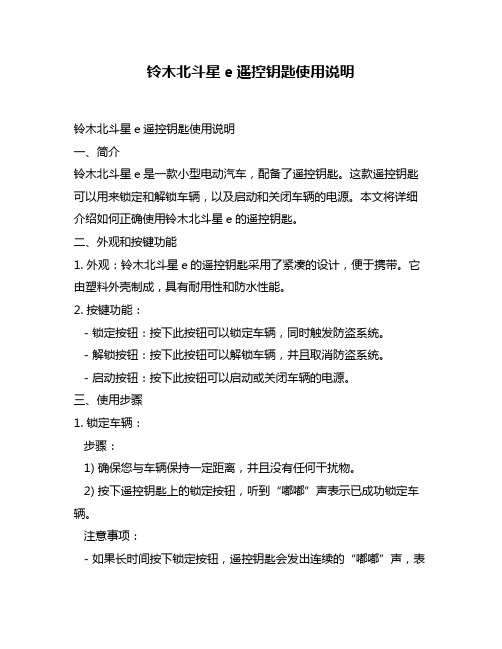 铃木北斗星 e 遥控钥匙使用说明

铃木北斗星 e 遥控钥匙使用说明

一、简介

铃木北斗星 e 是一款小型电动汽车，配备了遥控钥匙。这款遥控钥匙可以用来锁定和解锁车辆，以及启动和关闭车辆的电源。本文将详细介绍如何正确使用铃木北斗星 e 的遥控钥匙。

二、外观和按键功能

1. 外观：铃木北斗星 e 的遥控钥匙采用了紧凑的设计，便于携带。它由塑料外壳制成，具有耐用性和防水性能。

2. 按键功能：

- 锁定按钮：按下此按钮可以锁定车辆，同时触发防盗系统。

- 解锁按钮：按下此按钮可以解锁车辆，并且取消防盗系统。

- 启动按钮：按下此按钮可以启动或关闭车辆的电源。

三、使用步骤

1. 锁定车辆：

步骤：

1) 确保您与车辆保持一定距离，并且没有任何干扰物。

2) 按下遥控钥匙上的锁定按钮，听到“嘟嘟”声表示已成功锁定车辆。

注意事项：

- 如果长时间按下锁定按钮，遥控钥匙会发出连续的“嘟嘟”声，表